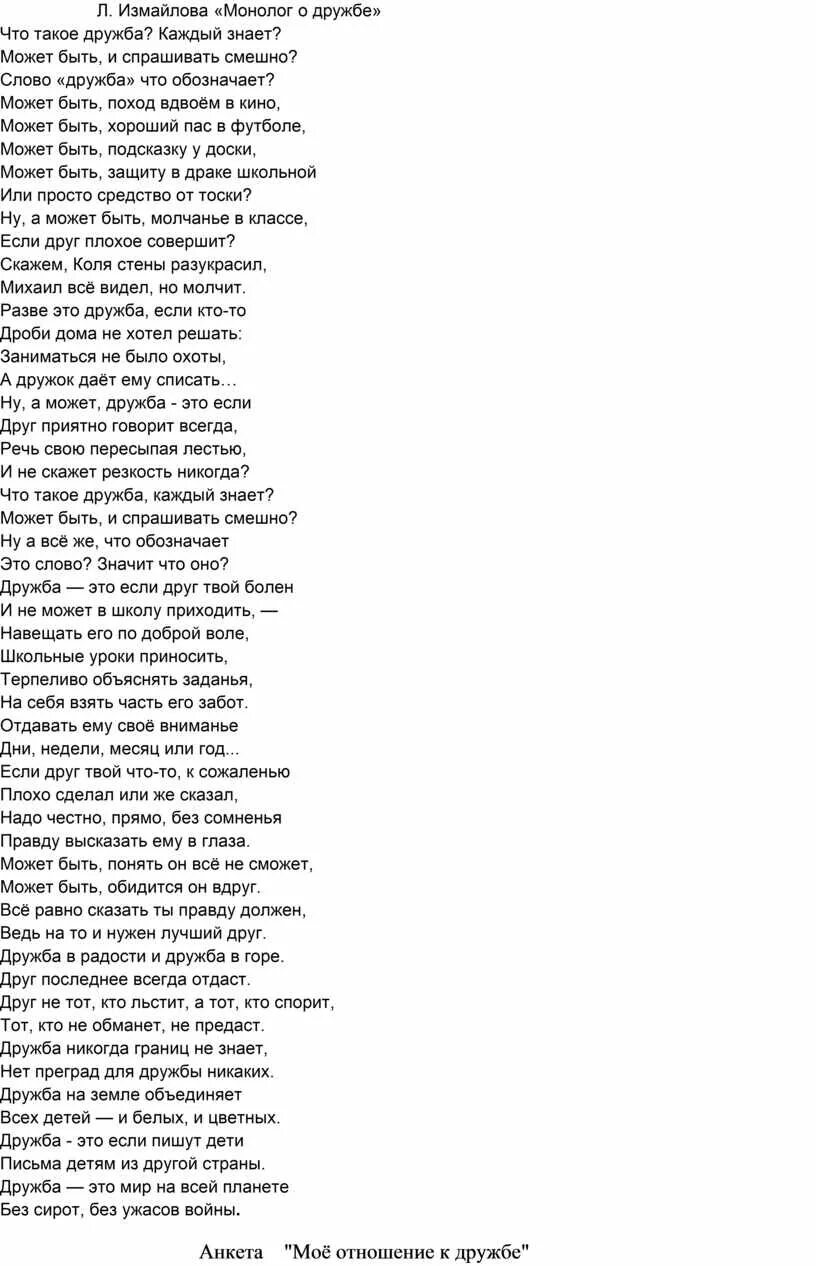 Л. Измайлова «Монолог о дружбе»
Что такое дружба? Каждый знает?
Может быть, и спрашивать смешно?
Слово «дружба» что обозначает?
Может быть, поход вдвоём в кино,
Может быть, хороший пас в футболе,
Может быть, подсказку у доски,
Может быть, защиту в драке школьной
Или просто средство от тоски?
Ну, а может быть, молчанье в классе,
Если друг плохое совершит?
Скажем, Коля стены разукрасил,
Михаил всё видел, но молчит.
Разве это дружба, если кто-то
Дроби дома не хотел решать:
Заниматься не было охоты,
А дружок даёт ему списать…
Ну, а может, дружба - это если
Друг приятно говорит всегда,
Речь свою пересыпая лестью,
И не скажет резкость никогда?
Что такое дружба, каждый знает?
Может быть, и спрашивать смешно?
Ну а всё же, что обозначает
Это слово? Значит что оно?
Дружба — это если друг твой болен
И не может в школу приходить, —
Навещать его по доброй воле,
Школьные уроки приносить,
Терпеливо объяснять заданья,
На себя взять часть его забот.
Отдавать ему своё вниманье
Дни, недели, месяц или год...
Если друг твой что-то, к сожаленью
Плохо сделал или же сказал,
Надо честно, прямо, без сомненья
Правду высказать ему в глаза.
Может быть, понять он всё не сможет,
Может быть, обидится он вдруг.
Всё равно сказать ты правду должен,
Ведь на то и нужен лучший друг.
Дружба в радости и дружба в горе.
Друг последнее всегда отдаст.
Друг не тот, кто льстит, а тот, кто спорит,
Тот, кто не обманет, не предаст.
Дружба никогда границ не знает,
Нет преград для дружбы никаких.
Дружба на земле объединяет
Всех детей — и белых, и цветных.
Дружба - это если пишут дети
Письма детям из другой страны.
Дружба — это мир на всей планете
Без сирот, без ужасов войны.

Анкета "Моё отношение к дружбе"